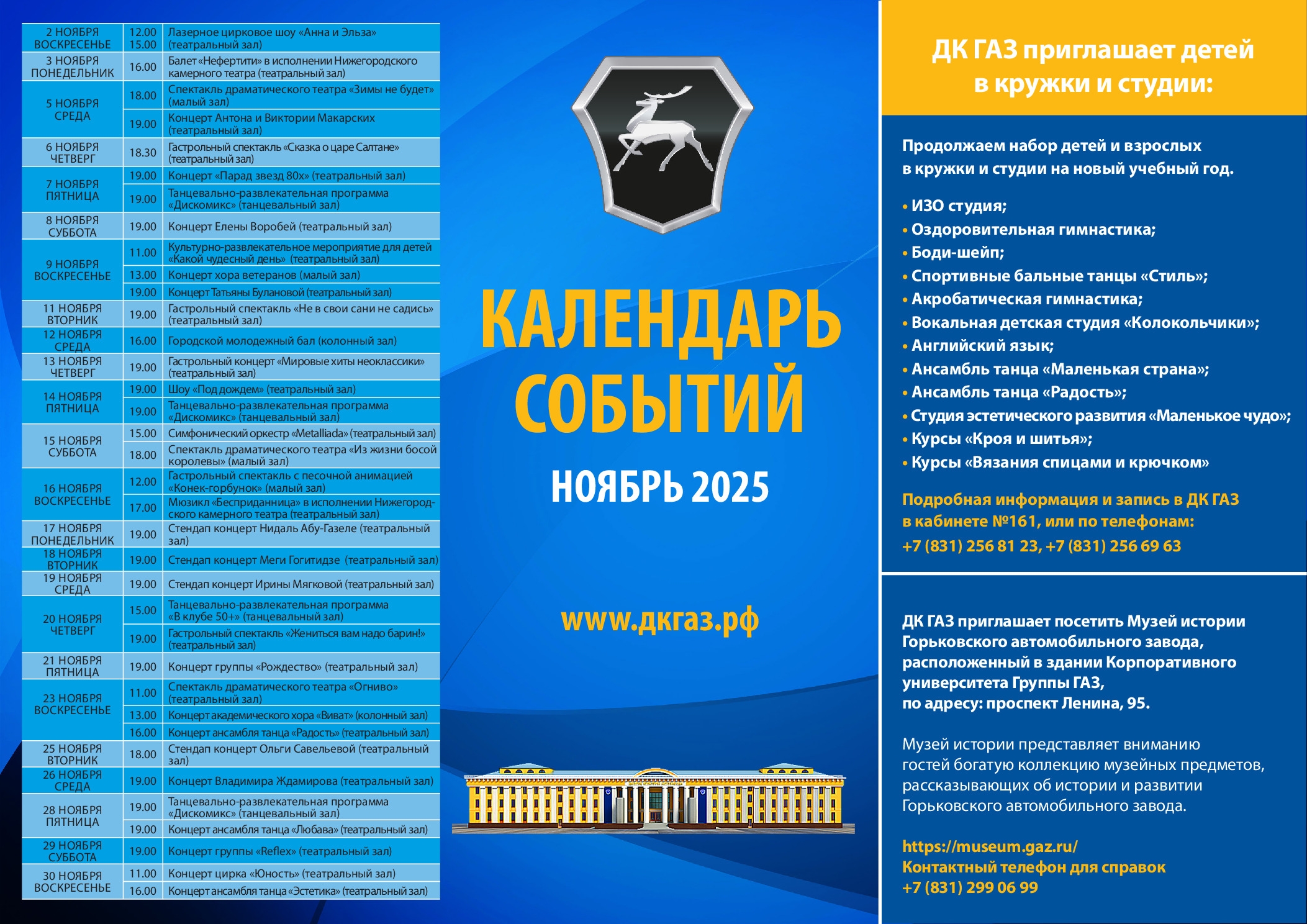 | | | |
|---|---|---|
| 2 НОЯБРЯ ВОСКРЕСЕНЬЕ | 12.00 15.00 | Лазерное цирковое шоу «Анна и Эльза» (театральный зал) |
| 3 НОЯБРЯ ПОНЕДЕЛЬНИК | 16.00 | Балет «Нефертити» в исполнении Нижегородского камерного театра (театральный зал) |
| 5 НОЯБРЯ СРЕДА | 18.00 | Спектакль драматического театра «Зимы не будет» (малый зал) |
| | 19.00 | Концерт Антона и Виктории Макарских (театральный зал) |
| 6 НОЯБРЯ ЧЕТВЕРГ | 18.30 | Гастрольный спектакль «Сказка о царе Салтане» (театральный зал) |
| 7 НОЯБРЯ ПЯТНИЦА | 19.00 | Концерт «Парад звезд 80х» (театральный зал) |
| | 19.00 | Танцевально-развлекательная программа «Дискомикс» (танцевальный зал) |
| 8 НОЯБРЯ СУББОТА | 19.00 | Концерт Елены Воробей (театральный зал) |
| 9 НОЯБРЯ ВОСКРЕСЕНЬЕ | 11.00 | Культурно-развлекательное мероприятие для детей «Какой чудесный день» (театральный зал) |
| | 13.00 | Концерт хора ветеранов (малый зал) |
| | 19.00 | Концерт Татьяны Булановой (театральный зал) |
| 11 НОЯБРЯ ВТОРНИК | 19.00 | Гастрольный спектакль «Не в свои сани не садись» (театральный зал) |
| 12 НОЯБРЯ СРЕДА | 16.00 | Городской молодежный бал (колонный зал) |
| 13 НОЯБРЯ ЧЕТВЕРГ | 19.00 | Гастрольный концерт «Мировые хиты неоклассики» (театральный зал) |
| 14 НОЯБРЯ ПЯТНИЦА | 19.00 | Шоу «Под дождем» (театральный зал) |
| | 19.00 | Танцевально-развлекательная программа «Дискомикс» (танцевальный зал) |
| 15 НОЯБРЯ СУББОТА | 15.00 | Симфонический оркестр «Metalliada» (театральный зал) |
| | 18.00 | Спектакль драматического театра «Из жизни босой королевы» (малый зал) |
| 16 НОЯБРЯ ВОСКРЕСЕНЬЕ | 12.00 | Гастрольный спектакль с песочной анимацией «Конек-горбунок» (малый зал) |
| | 17.00 | Мюзикл «Бесприданница» в исполнении Нижегородского камерного театра (театральный зал) |
| 17 НОЯБРЯ ПОНЕДЕЛЬНИК | 19.00 | Стендап концерт Нидаль Абу-Газеле (театральный зал) |
| 18 НОЯБРЯ ВТОРНИК | 19.00 | Стендап концерт Меги Гогитидзе (театральный зал) |
| 19 НОЯБРЯ СРЕДА | 19.00 | Стендап концерт Ирины Мягковой (театральный зал) |
| 20 НОЯБРЯ ЧЕТВЕРГ | 15.00 | Танцевально-развлекательная программа «В клубе 50+» (танцевальный зал) |
| | 19.00 | Гастрольный спектакль «Жениться вам надо барин!» (театральный зал) |
| 21 НОЯБРЯ ПЯТНИЦА | 19.00 | Концерт группы «Рождество» (театральный зал) |
| 23 НОЯБРЯ ВОСКРЕСЕНЬЕ | 11.00 | Спектакль драматического театра «Огниво» (театральный зал) |
| | 13.00 | Концерт академического хора «Виват» (колонный зал) |
| | 16.00 | Концерт ансамбля танца «Радость» (театральный зал) |
| 25 НОЯБРЯ ВТОРНИК | 18.00 | Стендап концерт Ольги Савельевой (театральный зал) |
| 26 НОЯБРЯ СРЕДА | 19.00 | Концерт Владимира Ждамирова (театральный зал) |
| 28 НОЯБРЯ ПЯТНИЦА | 19.00 | Танцевально-развлекательная программа «Дискомикс» (танцевальный зал) |
| | 19.00 | Концерт ансамбля танца «Любава» (театральный зал) |
| 29 НОЯБРЯ СУББОТА | 19.00 | Концерт группы «Reflex» (театральный зал) |
| 30 НОЯБРЯ ВОСКРЕСЕНЬЕ | 11.00 | Концерт цирка «Юность» (театральный зал) |
| | 16.00 | Концерт ансамбля танца «Эстетика» (театральный зал) |

КАЛЕНДАРЬ СОБЫТИЙ

НОЯБРЬ 2025

www.дкгаз.рф

ДК ГАЗ приглашает детей в кружки и студии:

Продолжаем набор детей и взрослых в кружки и студии на новый учебный год.

• ИЗО студия;
• Оздоровительная гимнастика;
• Боди-шейп;
• Спортивные бальные танцы «Стиль»;
• Акробатическая гимнастика;
• Вокальная детская студия «Колокольчики»;
• Английский язык;
• Ансамбль танца «Маленькая страна»;
• Ансамбль танца «Радость»;
• Студия эстетического развития «Маленькое чудо»;
• Курсы «Кроя и шитья»;
• Курсы «Вязания спицами и крючком»

Подробная информация и запись в ДК ГАЗ в кабинете №161, или по телефонам: +7 (831) 256 81 23, +7 (831) 256 69 63

ДК ГАЗ приглашает посетить Музей истории Горьковского автомобильного завода, расположенный в здании Корпоративного университета Группы ГАЗ, по адресу: проспект Ленина, 95.

Музей истории представляет вниманию гостей богатую коллекцию музейных предметов, рассказывающих об истории и развитии Горьковского автомобильного завода.

https://museum.gaz.ru/
Контактный телефон для справок
+7 (831) 299 06 99